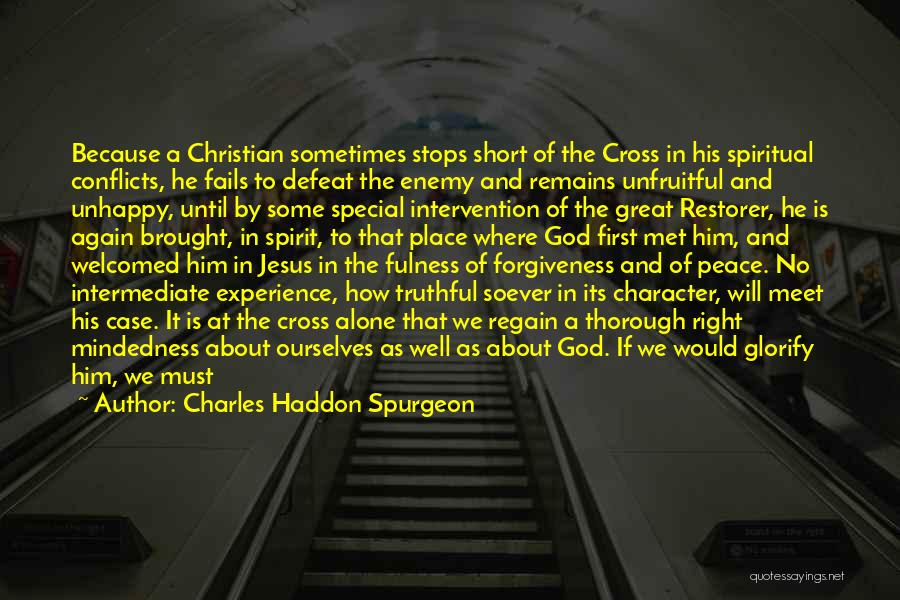 Because a Christian sometimes stops short of the Cross in his spiritual conflicts, he fails to defeat the enemy and remains unfruitful and unhappy, until by some special intervention of the great Restorer, he is again brought, in spirit, to that place where God first met him, and welcomed him in Jesus in the fulness of forgiveness and of peace. No intermediate experience, how truthful soever in its character, will meet his case. It is at the cross alone that we regain a thorough right mindedness about ourselves as well as about God. If we would glorify him, we must

~ Author: Charles Haddon Spurgeon

quotessayings.net